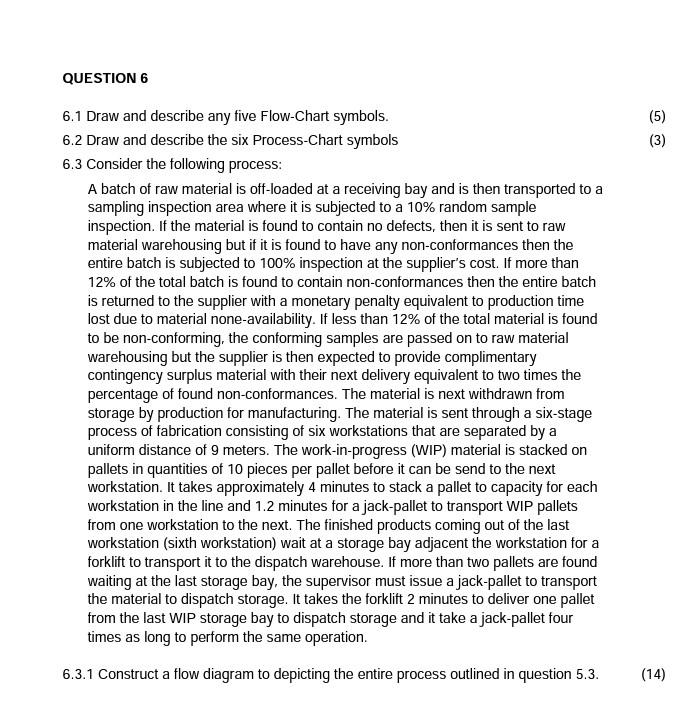 QUESTION 6

6.1 Draw and describe any five Flow-Chart symbols. (5)

6.2 Draw and describe the six Process-Chart symbols (3)

6.3 Consider the following process:

A batch of raw material is off-loaded at a receiving bay and is then transported to a sampling inspection area where it is subjected to a 10% random sample inspection. If the material is found to contain no defects, then it is sent to raw material warehousing but if it is found to have any non-conformances then the entire batch is subjected to 100% inspection at the supplier's cost. If more than 12% of the total batch is found to contain non-conformances then the entire batch is returned to the supplier with a monetary penalty equivalent to production time lost due to material none-availability. If less than 12% of the total material is found to be non-conforming, the conforming samples are passed on to raw material warehousing but the supplier is then expected to provide complimentary contingency surplus material with their next delivery equivalent to two times the percentage of found non-conformances. The material is next withdrawn from storage by production for manufacturing. The material is sent through a six-stage process of fabrication consisting of six workstations that are separated by a uniform distance of 9 meters. The work-in-progress (WIP) material is stacked on pallets in quantities of 10 pieces per pallet before it can be send to the next workstation. It takes approximately 4 minutes to stack a pallet to capacity for each workstation in the line and 1.2 minutes for a jack-pallet to transport WIP pallets from one workstation to the next. The finished products coming out of the last workstation (sixth workstation) wait at a storage bay adjacent the workstation for a forklift to transport it to the dispatch warehouse. If more than two pallets are found waiting at the last storage bay, the supervisor must issue a jack-pallet to transport the material to dispatch storage. It takes the forklift 2 minutes to deliver one pallet from the last WIP storage bay to dispatch storage and it take a jack-pallet four times as long to perform the same operation.

6.3.1 Construct a flow diagram to depicting the entire process outlined in question 5.3. (14)